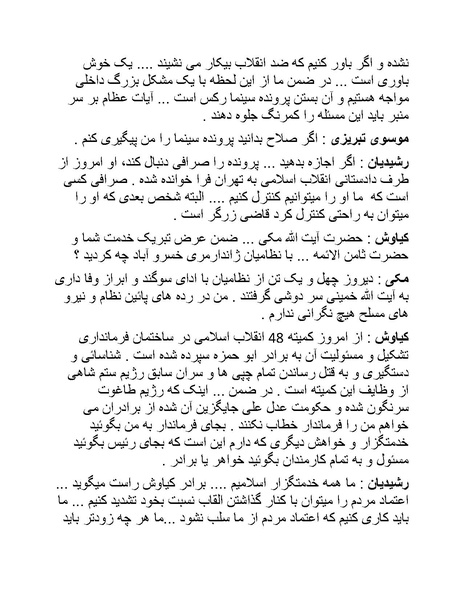 نشده و اگر باور کنیم که ضد انقلاب بیکار می نشیند .... یک خوش باوری است ... در ضمن ما از این لحظه با یک مشکل بزرگ داخلی مواجه هستیم و آن بستن پرونده سینما رکس است ... آیات عظام بر سر منبر باید این مسئله را کمرنگ جلوه دهند .

موسوی تبریزی : اگر صلاح بدانید پرونده سینما را من پیگیری کنم .

رشیدیان : اگر اجازه بدهید ... پرونده را صرافی دنبال کند، او امروز از طرف دادستانی انقلاب اسلامی به تهران فرا خوانده شده . صرافی کسی است که ما او را میتوانیم کنترل کنیم .... البته شخص بعدی که او را میتوان به راحتی کنترل کرد قاضی زرگر است .

کیاوش : حضرت آیت الله مکی ... ضمن عرض تبریک خدمت شما و حضرت ثامن الائمه ... با نظامیان ژاندارمری خسرو آباد چه کردید ؟

مکی : دیروز چهل و یک تن از نظامیان با ادای سوگند و ابراز وفا داری به آیت الله خمینی سر دوشی گرفتند . من در رده های پائین نظام و نیرو های مسلح هیچ نگرانی ندارم .

کیاوش : از امروز کمیته 48 انقلاب اسلامی در ساختمان فرمانداری تشکیل و مسئولیت آن به برادر ابو حمزه سپرده شده است . شناسائی و دستگیری و به قتل رساندن تمام چپی ها و سران سابق رژیم ستم شاهی از وظایف این کمیته است . در ضمن ... اینک که رژیم طاغوت سرنگون شده و حکومت عدل علی جایگزین آن شده از برادران می خواهم من را فرماندار خطاب نکنند . بجای فرماندار به من بگوئید خدمتگزار و خواهش دیگری که دارم این است که بجای رئیس بگوئید مسئول و به تمام کارمندان بگوئید خواهر یا برادر .

رشیدیان : ما همه خدمتگزار اسلامیم .... برادر کیاوش راست میگوید ... اعتماد مردم را میتوان با کنار گذاشتن القاب نسبت بخود تشدید کنیم ... ما باید کاری کنیم که اعتماد مردم از ما سلب نشود ...ما هر چه زودتر باید